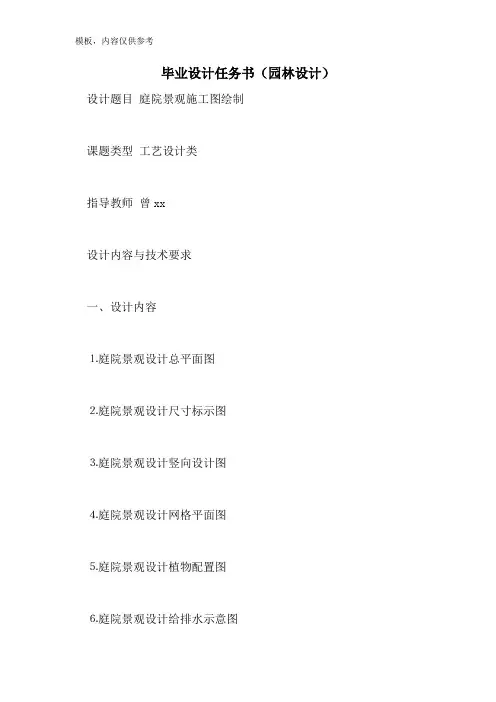 模板，内容仅供参考

毕业设计任务书（园林设计）

设计题目 庭院景观施工图绘制

课题类型 工艺设计类

指导教师 曾 xx

设计内容与技术要求

一、设计内容

1.庭院景观设计总平面图

2.庭院景观设计尺寸标示图

3.庭院景观设计竖向设计图

4.庭院景观设计网格平面图

5.庭院景观设计植物配置图

6.庭院景观设计给排水示意图